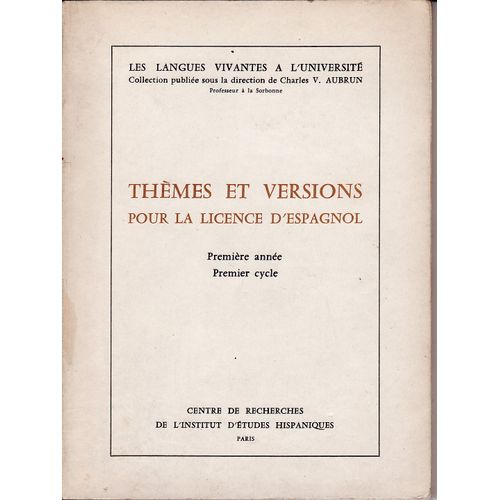 LES LANGUES VIVANTES A L'UNIVERSITÉ
Collection publiée sous la direction de Charles V. AUBRUN
Professeur à la Sorbonne

THÈMES ET VERSIONS
POUR LA LICENCE D'ESPAGNOL

Première année
Premier cycle

CENTRE DE RECHERCHES
DE L'INSTITUT D'ÉTUDES HISPANIQUES
PARIS